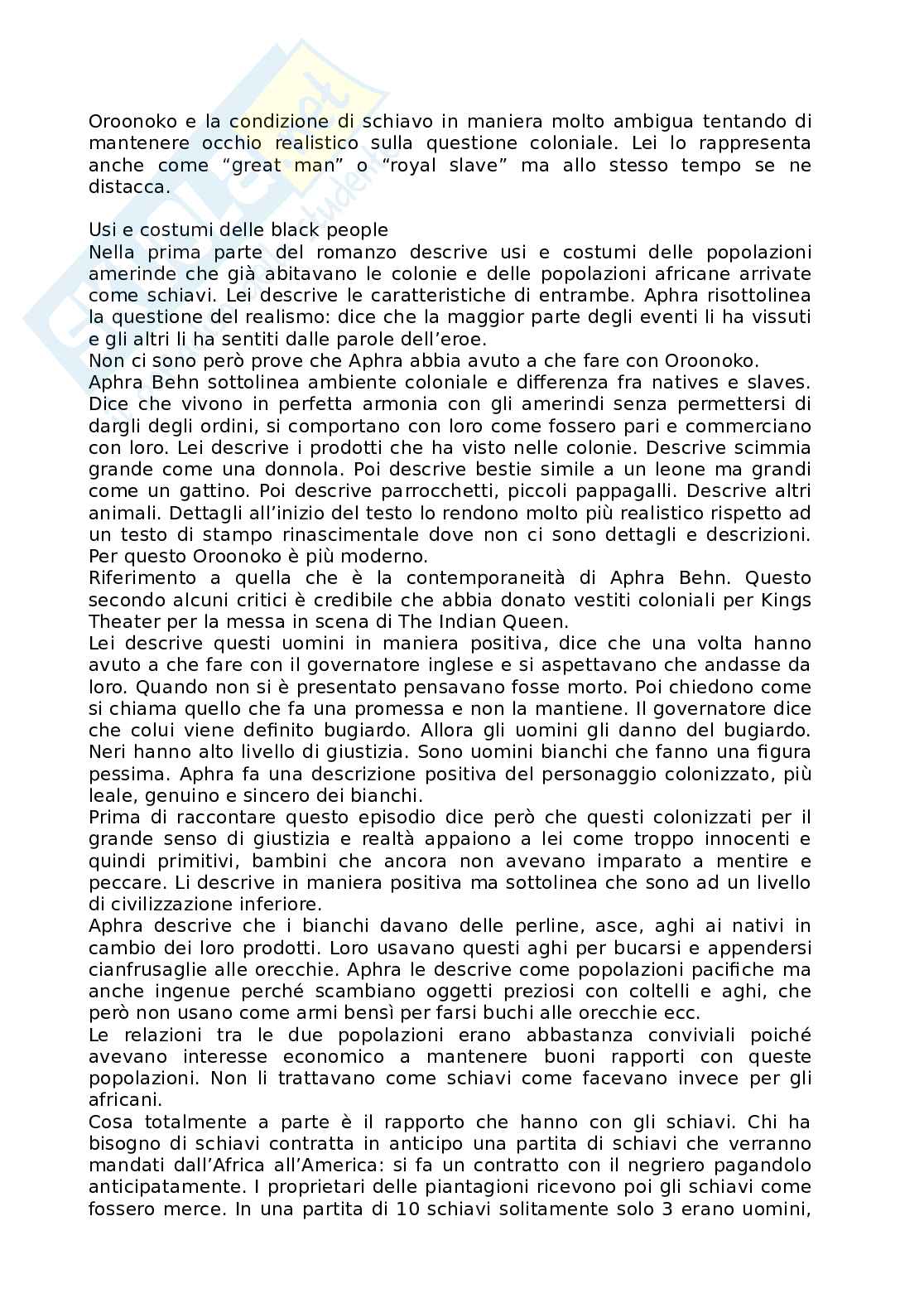 Oroonoko e la condizione di schiavo in maniera molto ambigua tentando di mantenere occhio realistico sulla questione coloniale. Lei lo rappresenta anche come “great man” o “royal slave” ma allo stesso tempo se ne distacca.

Usi e costumi delle black people
Nella prima parte del romanzo descrive usi e costumi delle popolazioni amerinde che già abitavano le colonie e delle popolazioni africane arrivate come schiavi. Lei descrive le caratteristiche di entrambe. Aphra risottolinea la questione del realismo: dice che la maggior parte degli eventi li ha vissuti e gli altri li ha sentiti dalle parole dell’eroe.
Non ci sono però prove che Aphra abbia avuto a che fare con Oroonoko.
Aphra Behn sottolinea ambiente coloniale e differenza fra natives e slaves. Dice che vivono in perfetta armonia con gli amerindi senza permettersi di dargli degli ordini, si comportano con loro come fossero pari e commerciano con loro. Lei descrive i prodotti che ha visto nelle colonie. Descrive scimmia grande come una donnola. Poi descrive bestie simile a un leone ma grandi come un gattino. Poi descrive parrocchetti, piccoli pappagalli. Descrive altri animali. Dettagli all’inizio del testo lo rendono molto più realistico rispetto ad un testo di stampo rinascimentale dove non ci sono dettagli e descrizioni. Per questo Oroonoko è più moderno.
Riferimento a quella che è la contemporaneità di Aphra Behn. Questo secondo alcuni critici è credibile che abbia donato vestiti coloniali per Kings Theater per la messa in scena di The Indian Queen.
Lei descrive questi uomini in maniera positiva, dice che una volta hanno avuto a che fare con il governatore inglese e si aspettavano che andasse da loro. Quando non si è presentato pensavano fosse morto. Poi chiedono come si chiama quello che fa una promessa e non la mantiene. Il governatore dice che colui viene definito bugiardo. Allora gli uomini gli danno del bugiardo. Neri hanno alto livello di giustizia. Sono uomini bianchi che fanno una figura pessima. Aphra fa una descrizione positiva del personaggio colonizzato, più leale, genuino e sincero dei bianchi.
Prima di raccontare questo episodio dice però che questi colonizzati per il grande senso di giustizia e realtà appaiono a lei come troppo innocenti e quindi primitivi, bambini che ancora non avevano imparato a mentire e peccare. Li descrive in maniera positiva ma sottolinea che sono ad un livello di civilizzazione inferiore.
Aphra descrive che i bianchi davano delle perline, asce, aghi ai nativi in cambio dei loro prodotti. Loro usavano questi aghi per bucarsi e appendersi cianfrusaglie alle orecchie. Aphra le descrive come popolazioni pacifiche ma anche ingenue perché scambiano oggetti preziosi con coltelli e aghi, che però non usano come armi bensì per farsi buchi alle orecchie ecc.
Le relazioni tra le due popolazioni erano abbastanza conviviali poiché avevano interesse economico a mantenere buoni rapporti con queste popolazioni. Non li trattavano come schiavi come facevano invece per gli africani.
Cosa totalmente a parte è il rapporto che hanno con gli schiavi. Chi ha bisogno di schiavi contratta in anticipo una partita di schiavi che verranno mandati dall’Africa all’America: si fa un contratto con il negriero pagandolo anticipatamente. I proprietari delle piantagioni ricevono poi gli schiavi come fossero merce. In una partita di 10 schiavi solitamente solo 3 erano uomini,